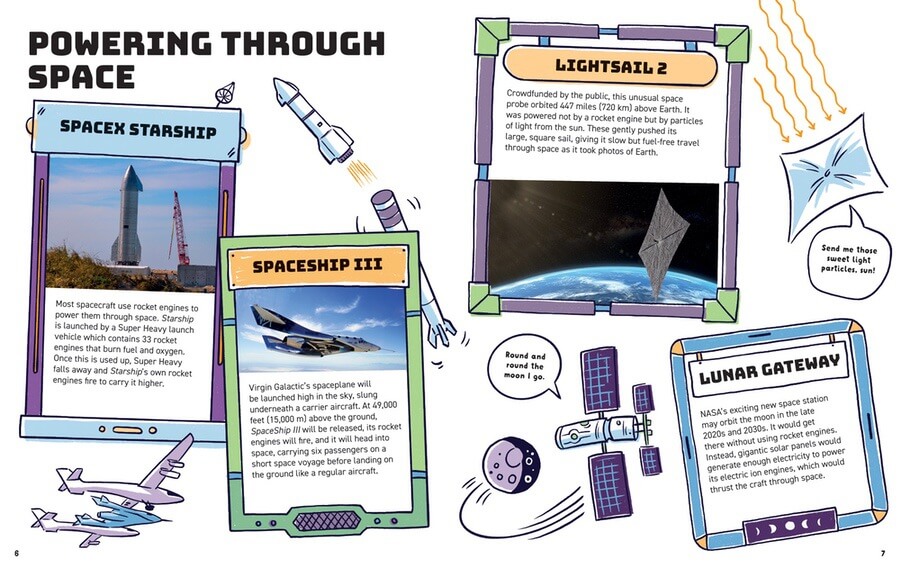 POWERING THROUGH SPACE

SPACEX STARSHIP

Most spacecraft use rocket engines to power them through space. Starship is launched by a Super Heavy launch vehicle which contains 33 rocket engines that burn fuel and oxygen. Once this is used up, Super Heavy falls away and Starship's own rocket engines fire to carry it higher.

SPACESHIP III

Virgin Galactic's spaceplane will be launched high in the sky, slung underneath a carrier aircraft. At 49,000 feet (15,000 m) above the ground, SpaceShip III will be released, its rocket engines will fire, and it will head into space, carrying six passengers on a short space voyage before landing on the ground like a regular aircraft.

6

LIGHTSAIL 2

Crowdfunded by the public, this unusual space probe orbited 447 miles (720 km) above Earth. It was powered not by a rocket engine but by particles of light from the sun. These gently pushed its large, square sail, giving it slow but fuel-free travel through space as it took photos of Earth.

Send me those sweet light particles, sun!

Round and round the moon I go.

LUNAR GATEWAY

NASA's exciting new space station may orbit the moon in the late 2020s and 2030s. It would get there without using rocket engines. Instead, gigantic solar panels would generate enough electricity to power its electric ion engines, which would thrust the craft through space.

7